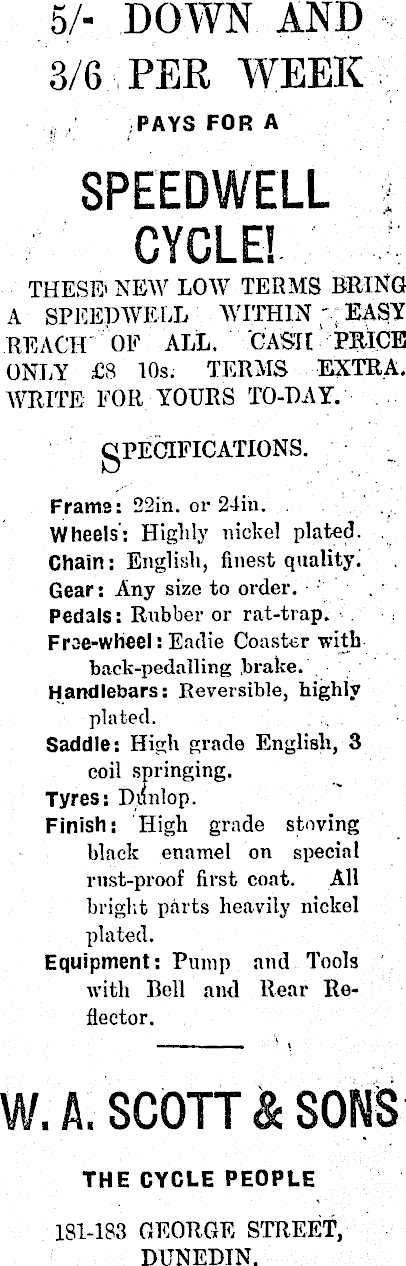 5/- DOWN AND
3/6 PER WEEK

PAYS FOR A

SPEEDWELL
CYCLE!

THESE NEW LOW TERMS BRING A SPEEDWELL WITHIN EASY REACH OF ALL. CASH PRICE ONLY £8 10s. TERMS EXTRA. WRITE FOR YOURS TO-DAY.

SPECIFICATIONS.

Frame: 22in. or 24in.
Wheels: Highly nickel plated.
Chain: English, finest quality.
Gear: Any size to order.
Pedals: Rubber or rat-trap.
Free-wheel: Eadie Coaster with back-pedalling brake.
Handlebars: Reversible, highly plated.
Saddle: High grade English, 3 coil springing.
Tyres: Dunlop.
Finish: High grade stoving black enamel on special rust-proof first coat. All bright parts heavily nickel plated.
Equipment: Pump and Tools with Bell and Rear Reflector.

W. A. SCOTT & SONS

THE CYCLE PEOPLE

181-183 GEORGE STREET,
DUNEDIN.